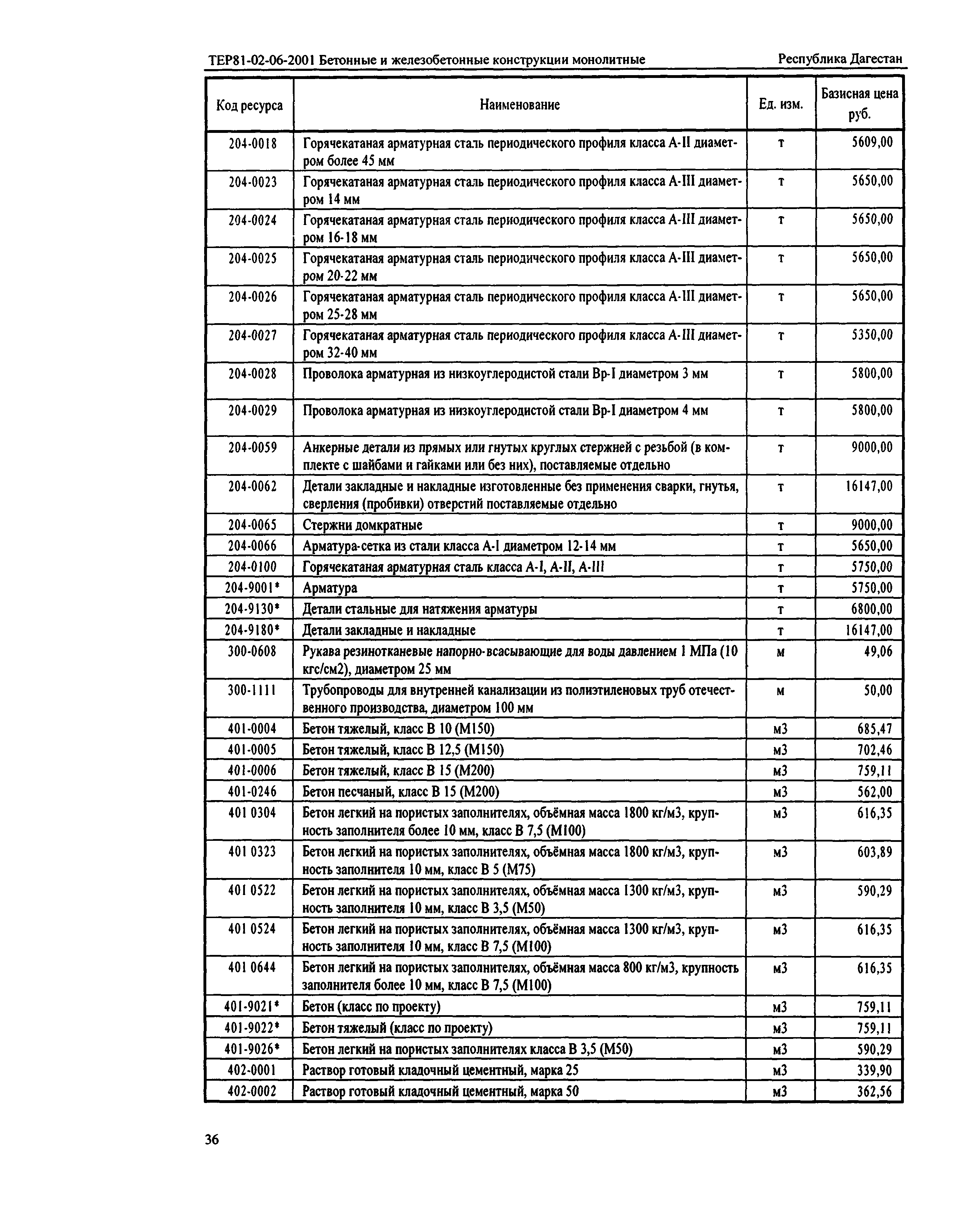 ТЕР81-02-06-2001 Бетонные и железобетонные конструкции монолитные Республика Дагестан

| Код ресурса | Наименование | Ед. изм. | Базисная цена руб. |
|---|---|---|---|
| 204-0018 | Горячекатаная арматурная сталь периодического профиля класса А-II диаметром более 45 мм | т | 5609,00 |
| 204-0023 | Горячекатаная арматурная сталь периодического профиля класса А-III диаметром 14 мм | т | 5650,00 |
| 204-0024 | Горячекатаная арматурная сталь периодического профиля класса А-III диаметром 16-18 мм | т | 5650,00 |
| 204-0025 | Горячекатаная арматурная сталь периодического профиля класса А-III диаметром 20-22 мм | т | 5650,00 |
| 204-0026 | Горячекатаная арматурная сталь периодического профиля класса А-III диаметром 25-28 мм | т | 5650,00 |
| 204-0027 | Горячекатаная арматурная сталь периодического профиля класса А-III диаметром 32-40 мм | т | 5350,00 |
| 204-0028 | Проволока арматурная из низкоуглеродистой стали Вр-I диаметром 3 мм | т | 5800,00 |
| 204-0029 | Проволока арматурная из низкоуглеродистой стали Вр-I диаметром 4 мм | т | 5800,00 |
| 204-0059 | Анкерные детали из прямых или гнутых круглых стержней с резьбой (в комплекте с шайбами и гайками или без них), поставляемые отдельно | т | 9000,00 |
| 204-0062 | Детали закладные и накладные изготовленные без применения сварки, гнутья, сверления (пробивки) отверстий поставляемые отдельно | т | 16147,00 |
| 204-0065 | Стержни домкратные | т | 9000,00 |
| 204-0066 | Арматура-сетка из стали класса А-I диаметром 12-14 мм | т | 5650,00 |
| 204-0100 | Горячекатаная арматурная сталь класса А-I, А-II, А-III | т | 5750,00 |
| 204-9001* | Арматура | т | 5750,00 |
| 204-9130* | Детали стальные для натяжения арматуры | т | 6800,00 |
| 204-9180* | Детали закладные и накладные | т | 16147,00 |
| 300-0608 | Рукава резинотканевые напорно-всасывающие для воды давлением 1 МПа (10 кгс/см2), диаметром 25 мм | м | 49,06 |
| 300-1111 | Трубопроводы для внутренней канализации из полиэтиленовых труб отечественного производства, диаметром 100 мм | м | 50,00 |
| 401-0004 | Бетон тяжелый, класс В 10 (М150) | м3 | 685,47 |
| 401-0005 | Бетон тяжелый, класс В 12,5 (М150) | м3 | 702,46 |
| 401-0006 | Бетон тяжелый, класс В 15 (М200) | м3 | 759,11 |
| 401-0246 | Бетон песчаный, класс В 15 (М200) | м3 | 562,00 |
| 401 0304 | Бетон легкий на пористых заполнителях, объёмная масса 1800 кг/м3, крупность заполнителя более 10 мм, класс В 7,5 (М100) | м3 | 616,35 |
| 401 0323 | Бетон легкий на пористых заполнителях, объёмная масса 1800 кг/м3, крупность заполнителя 10 мм, класс В 5 (М75) | м3 | 603,89 |
| 401 0522 | Бетон легкий на пористых заполнителях, объёмная масса 1300 кг/м3, крупность заполнителя 10 мм, класс В 3,5 (М50) | м3 | 590,29 |
| 401 0524 | Бетон легкий на пористых заполнителях, объёмная масса 1300 кг/м3, крупность заполнителя 10 мм, класс В 7,5 (М100) | м3 | 616,35 |
| 401 0644 | Бетон легкий на пористых заполнителях, объёмная масса 800 кг/м3, крупность заполнителя более 10 мм, класс В 7,5 (М100) | м3 | 616,35 |
| 401-9021* | Бетон (класс по проекту) | м3 | 759,11 |
| 401-9022* | Бетон тяжелый (класс по проекту) | м3 | 759,11 |
| 401-9026* | Бетон легкий на пористых заполнителях класса В 3,5 (М50) | м3 | 590,29 |
| 402-0001 | Раствор готовый кладочный цементный, марка 25 | м3 | 339,90 |
| 402-0002 | Раствор готовый кладочный цементный, марка 50 | м3 | 362,56 |

36